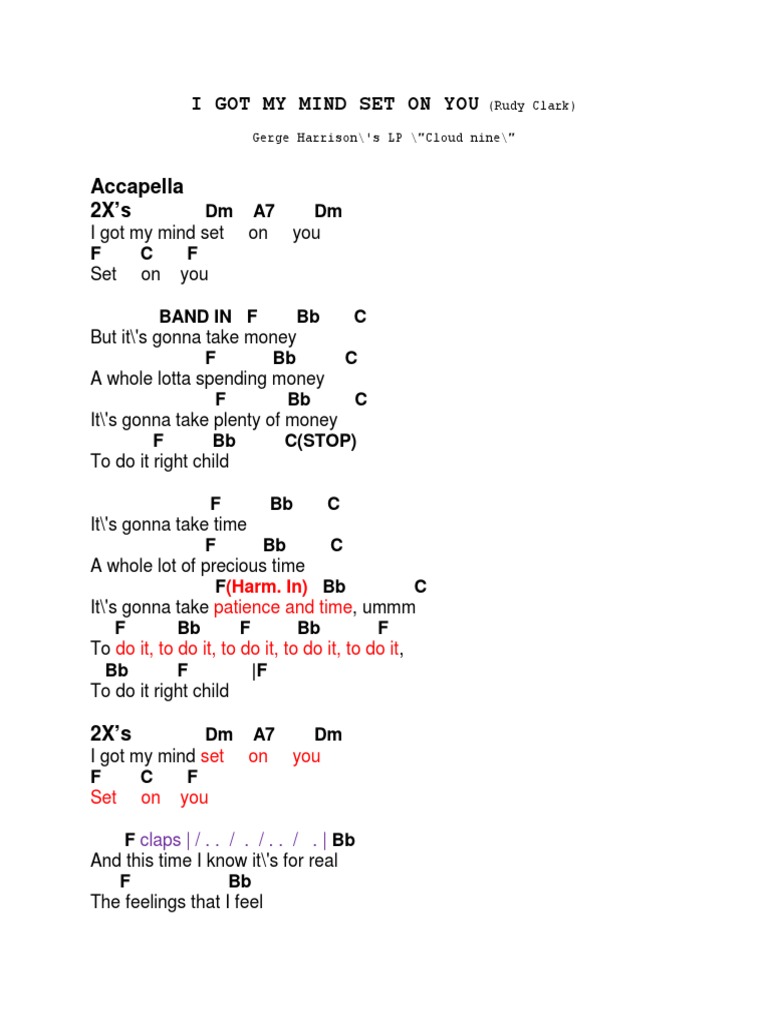 I GOT MY MIND SET ON YOU (Rudy Clark)

Gerge Harrison\'s LP \"Cloud nine\"

Accapella
2X's Dm A7 Dm
I got my mind set on you
F C F
Set on you

BAND IN F Bb C
But it\'s gonna take money
F Bb C
A whole lotta spending money
F Bb C
It\'s gonna take plenty of money
F Bb C(STOP)
To do it right child

F Bb C
It\'s gonna take time
F Bb C
A whole lot of precious time
F(Harm. In) Bb C
It\'s gonna take patience and time, ummm
F Bb F Bb F
To do it, to do it, to do it, to do it, to do it,
Bb F |F
To do it right child

2X's Dm A7 Dm
I got my mind set on you
F C F
Set on you

F claps | / . . / . / . . / . | Bb
And this time I know it\'s for real
F Bb
The feelings that I feel